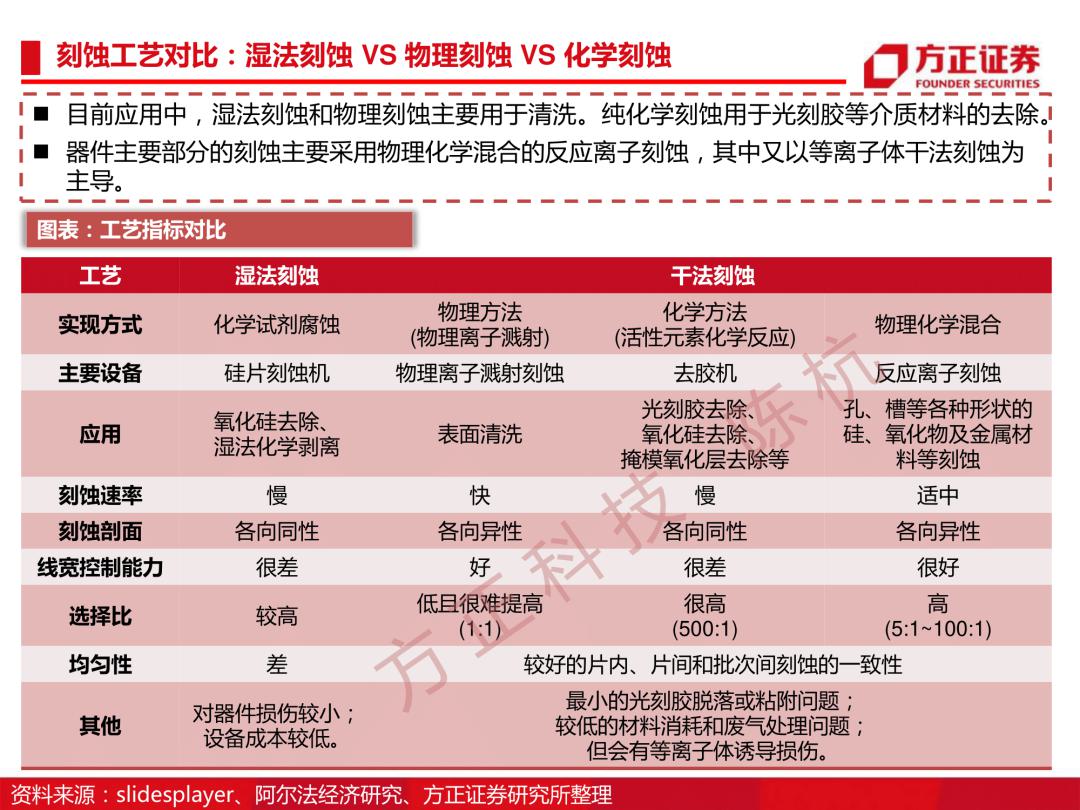 刻蚀工艺对比：湿法刻蚀 VS 物理刻蚀 VS 化学刻蚀

方正证券
FOUNDER SECURITIES

■ 目前应用中，湿法刻蚀和物理刻蚀主要用于清洗。纯化学刻蚀用于光刻胶等介质材料的去除。
■ 器件主要部分的刻蚀主要采用物理化学混合的反应离子刻蚀，其中又以等离子体干法刻蚀为主导。

图表：工艺指标对比

| 工艺 | 湿法刻蚀 | 干法刻蚀 | | |
|---|---|---|---|---|
| 实现方式 | 化学试剂腐蚀 | 物理方法 (物理离子溅射) | 化学方法 (活性元素化学反应) | 物理化学混合 |
| 主要设备 | 硅片刻蚀机 | 物理离子溅射刻蚀 | 去胶机 | 反应离子刻蚀 |
| 应用 | 氧化硅去除、湿法化学剥离 | 表面清洗 | 光刻胶去除、氧化硅去除、掩模氧化层去除等 | 孔、槽等各种形状的硅、氧化物及金属材料等刻蚀 |
| 刻蚀速率 | 慢 | 快 | 慢 | 适中 |
| 刻蚀剖面 | 各向同性 | 各向异性 | 各向同性 | 各向异性 |
| 线宽控制能力 | 很差 | 好 | 很差 | 很好 |
| 选择比 | 较高 | 低且很难提高 (1:1) | 很高 (500:1) | 高 (5:1~100:1) |
| 均匀性 | 差 | 较好的片内、片间和批次间刻蚀的一致性 | | |
| 其他 | 对器件损伤较小；设备成本较低。 | 最小的光刻胶脱落或粘附问题；较低的材料消耗和废气处理问题；但会有等离子体诱导损伤。 | | |

方正科技陈杭

资料来源：slidesplayer、阿尔法经济研究、方正证券研究所整理